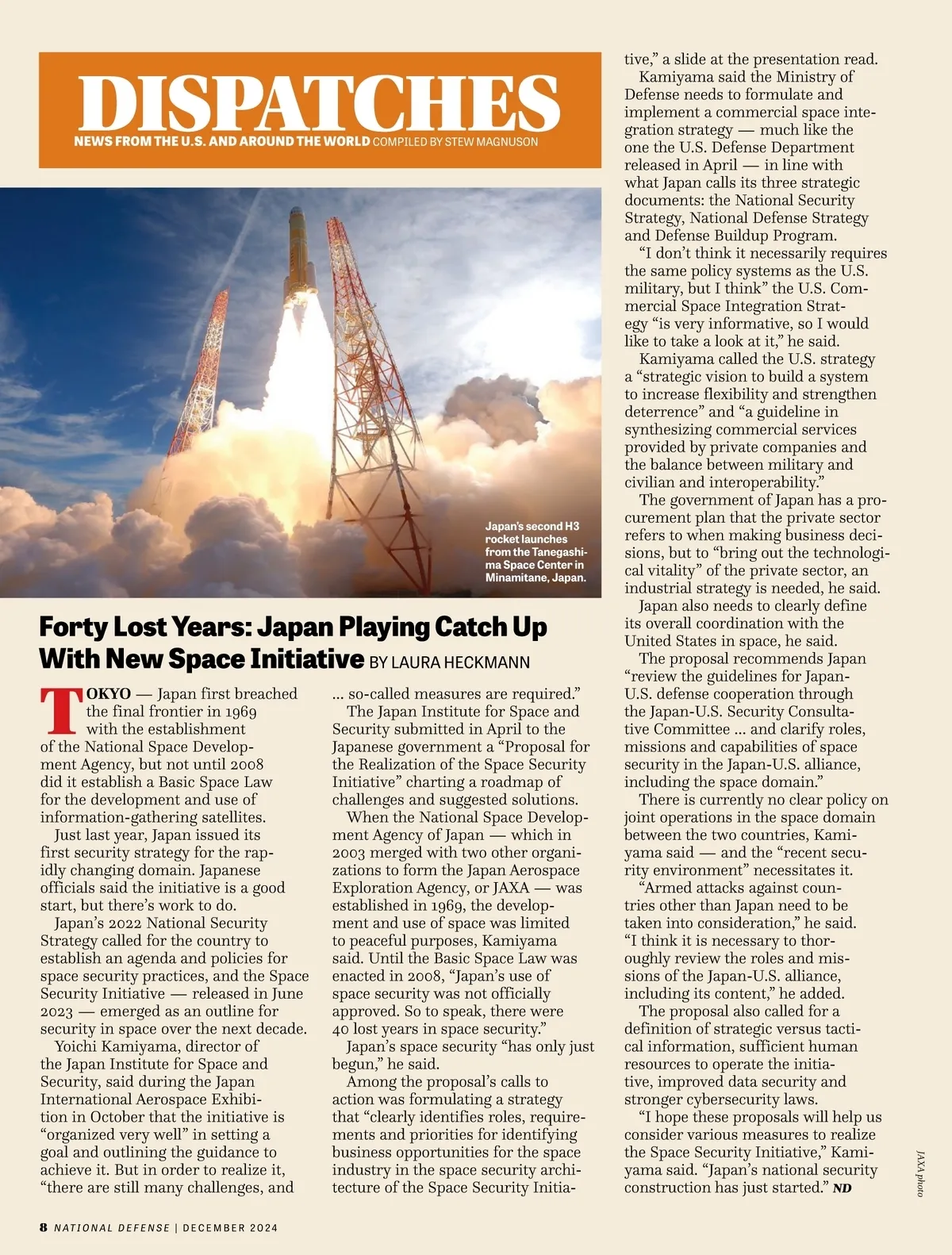 DISPATCHES

NEWS FROM THE U.S. AND AROUND THE WORLD COMPILED BY STEW MAGNUSON

Japan's second H3 rocket launches from the Tanegashima Space Center in Minamitane, Japan.

Forty Lost Years: Japan Playing Catch Up With New Space Initiative BY LAURA HECKMANN

TOKYO — Japan first breached the final frontier in 1969 with the establishment of the National Space Development Agency, but not until 2008 did it establish a Basic Space Law for the development and use of information-gathering satellites.

Just last year, Japan issued its first security strategy for the rapidly changing domain. Japanese officials said the initiative is a good start, but there's work to do.

Japan's 2022 National Security Strategy called for the country to establish an agenda and policies for space security practices, and the Space Security Initiative — released in June 2023 — emerged as an outline for security in space over the next decade.

Yoichi Kamiyama, director of the Japan Institute for Space and Security, said during the Japan International Aerospace Exhibition in October that the initiative is "organized very well" in setting a goal and outlining the guidance to achieve it. But in order to realize it, "there are still many challenges, and ... so-called measures are required."

The Japan Institute for Space and Security submitted in April to the Japanese government a "Proposal for the Realization of the Space Security Initiative" charting a roadmap of challenges and suggested solutions.

When the National Space Development Agency of Japan — which in 2003 merged with two other organizations to form the Japan Aerospace Exploration Agency, or JAXA — was established in 1969, the development and use of space was limited to peaceful purposes, Kamiyama said. Until the Basic Space Law was enacted in 2008, "Japan's use of space security was not officially approved. So to speak, there were 40 lost years in space security."

Japan's space security "has only just begun," he said.

Among the proposal's calls to action was formulating a strategy that "clearly identifies roles, requirements and priorities for identifying business opportunities for the space industry in the space security architecture of the Space Security Initiative," a slide at the presentation read.

Kamiyama said the Ministry of Defense needs to formulate and implement a commercial space integration strategy — much like the one the U.S. Defense Department released in April — in line with what Japan calls its three strategic documents: the National Security Strategy, National Defense Strategy and Defense Buildup Program.

"I don't think it necessarily requires the same policy systems as the U.S. military, but I think" the U.S. Commercial Space Integration Strategy "is very informative, so I would like to take a look at it," he said.

Kamiyama called the U.S. strategy a "strategic vision to build a system to increase flexibility and strengthen deterrence" and "a guideline in synthesizing commercial services provided by private companies and the balance between military and civilian and interoperability."

The government of Japan has a procurement plan that the private sector refers to when making business decisions, but to "bring out the technological vitality" of the private sector, an industrial strategy is needed, he said.

Japan also needs to clearly define its overall coordination with the United States in space, he said.

The proposal recommends Japan "review the guidelines for Japan-U.S. defense cooperation through the Japan-U.S. Security Consultative Committee ... and clarify roles, missions and capabilities of space security in the Japan-U.S. alliance, including the space domain."

There is currently no clear policy on joint operations in the space domain between the two countries, Kamiyama said — and the "recent security environment" necessitates it.

"Armed attacks against countries other than Japan need to be taken into consideration," he said. "I think it is necessary to thoroughly review the roles and missions of the Japan-U.S. alliance, including its content," he added.

The proposal also called for a definition of strategic versus tactical information, sufficient human resources to operate the initiative, improved data security and stronger cybersecurity laws.

"I hope these proposals will help us consider various measures to realize the Space Security Initiative," Kamiyama said. "Japan's national security construction has just started." ND

JAXA photo

8 NATIONAL DEFENSE | DECEMBER 2024